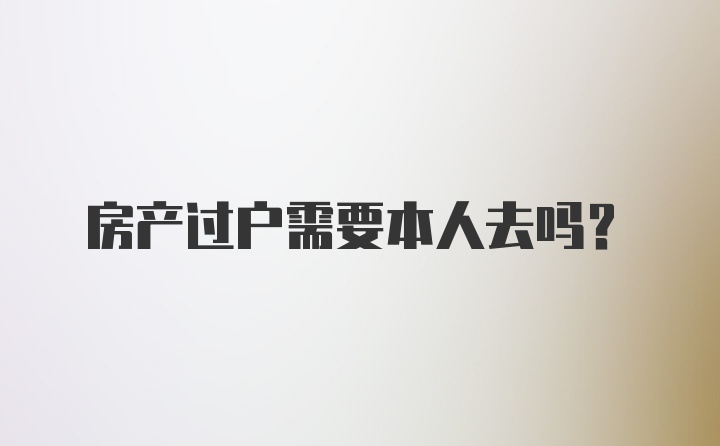 房产过户需要本人去吗?